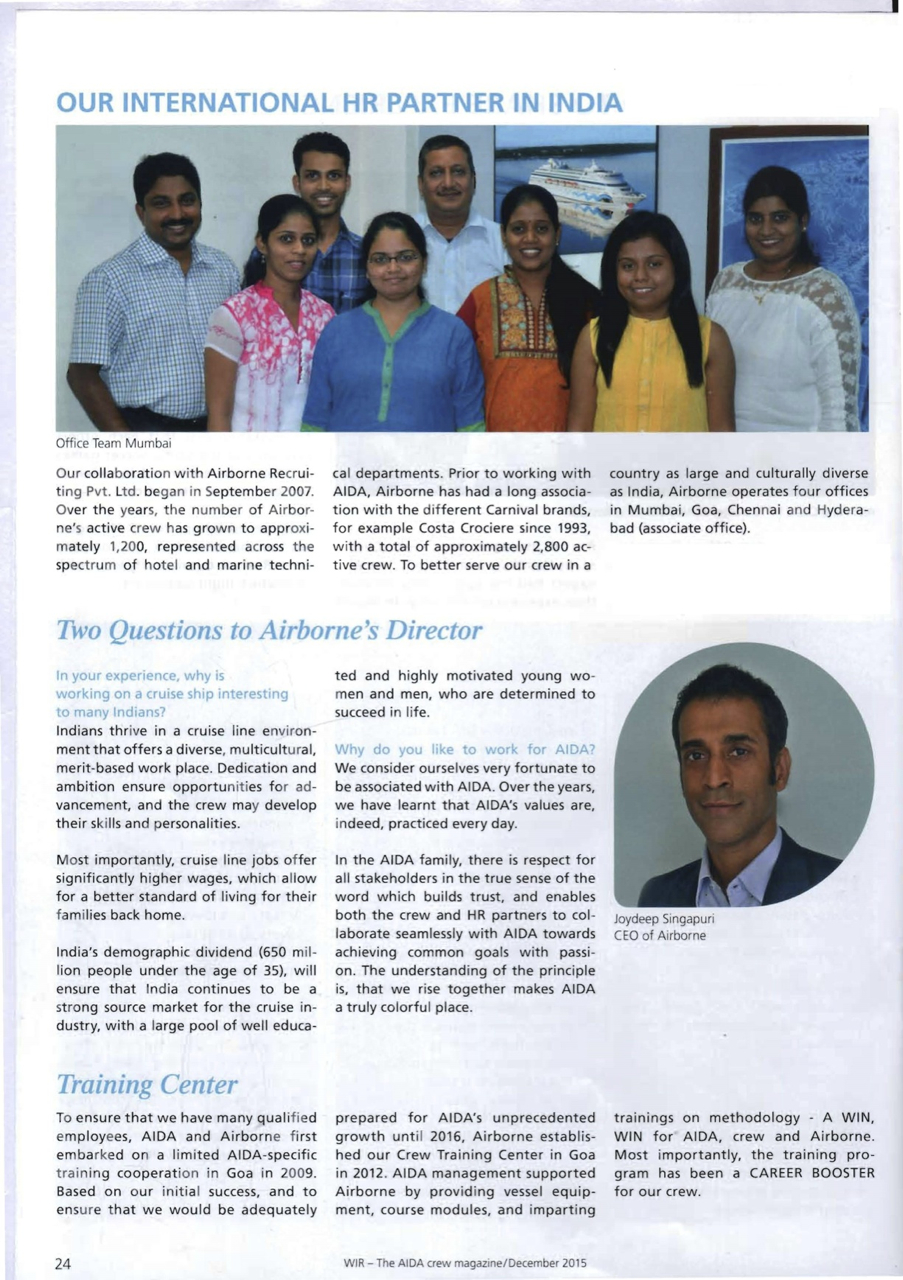 OUR INTERNATIONAL HR PARTNER IN INDIA

Office Team Mumbai

Our collaboration with Airborne Recruiting Pvt. Ltd. began in September 2007. Over the years, the number of Airborne's active crew has grown to approximately 1,200, represented across the spectrum of hotel and marine technical departments. Prior to working with AIDA, Airborne has had a long association with the different Carnival brands, for example Costa Crociere since 1993, with a total of approximately 2,800 active crew. To better serve our crew in a country as large and culturally diverse as India, Airborne operates four offices in Mumbai, Goa, Chennai and Hyderabad (associate office).

Two Questions to Airborne's Director

In your experience, why is working on a cruise ship interesting to many Indians?
Indians thrive in a cruise line environment that offers a diverse, multicultural, merit-based work place. Dedication and ambition ensure opportunities for advancement, and the crew may develop their skills and personalities.

Most importantly, cruise line jobs offer significantly higher wages, which allow for a better standard of living for their families back home.

India's demographic dividend (650 million people under the age of 35), will ensure that India continues to be a strong source market for the cruise industry, with a large pool of well educated and highly motivated young women and men, who are determined to succeed in life.

Why do you like to work for AIDA?
We consider ourselves very fortunate to be associated with AIDA. Over the years, we have learnt that AIDA's values are, indeed, practiced every day.

In the AIDA family, there is respect for all stakeholders in the true sense of the word which builds trust, and enables both the crew and HR partners to collaborate seamlessly with AIDA towards achieving common goals with passion. The understanding of the principle is, that we rise together makes AIDA a truly colorful place.

Joydeep Singapuri
CEO of Airborne

Training Center

To ensure that we have many qualified employees, AIDA and Airborne first embarked on a limited AIDA-specific training cooperation in Goa in 2009. Based on our initial success, and to ensure that we would be adequately prepared for AIDA's unprecedented growth until 2016, Airborne established our Crew Training Center in Goa in 2012. AIDA management supported Airborne by providing vessel equipment, course modules, and imparting trainings on methodology - A WIN, WIN for AIDA, crew and Airborne. Most importantly, the training program has been a CAREER BOOSTER for our crew.

24 WIR – The AIDA crew magazine/December 2015